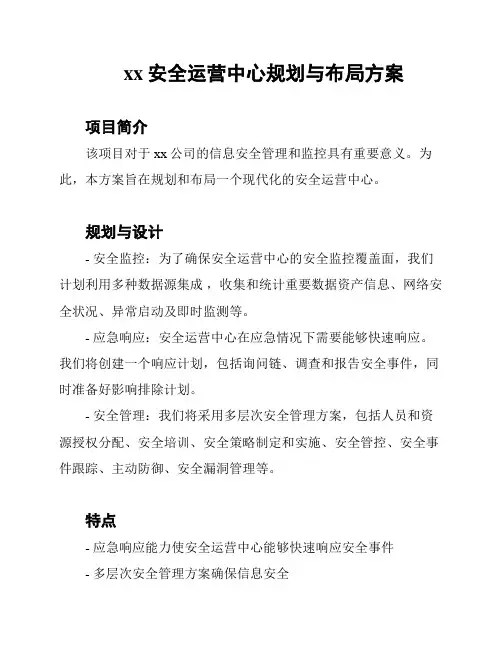 xx 安全运营中心规划与布局方案

项目简介

该项目对于 xx 公司的信息安全管理和监控具有重要意义。为此，本方案旨在规划和布局一个现代化的安全运营中心。

规划与设计

- 安全监控：为了确保安全运营中心的安全监控覆盖面，我们计划利用多种数据源集成，收集和统计重要数据资产信息、网络安全状况、异常启动及即时监测等。

- 应急响应：安全运营中心在应急情况下需要能够快速响应。我们将创建一个响应计划，包括询问链、调查和报告安全事件，同时准备好影响排除计划。

- 安全管理：我们将采用多层次安全管理方案，包括人员和资源授权分配、安全培训、安全策略制定和实施、安全管控、安全事件跟踪、主动防御、安全漏洞管理等。

特点

- 应急响应能力使安全运营中心能够快速响应安全事件

- 多层次安全管理方案确保信息安全